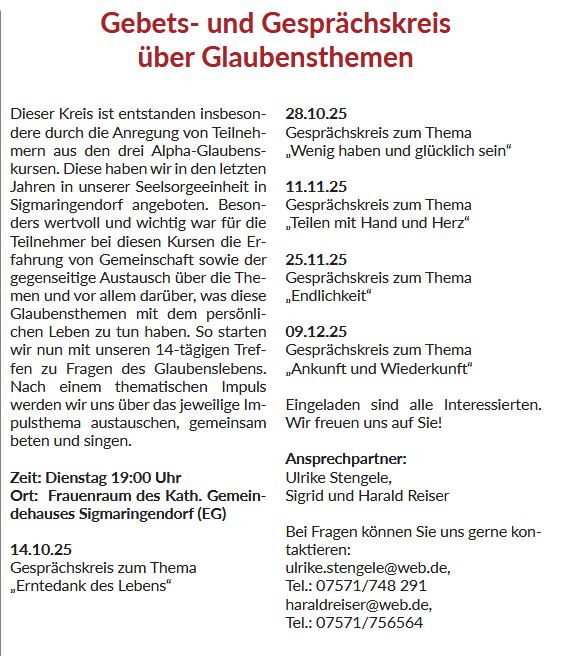 Gebets- und Gesprächskreis über Glaubensthemen

Dieser Kreis ist entstanden insbesondere durch die Anregung von Teilnehmern aus den drei Alpha-Glaubenskursen. Diese haben wir in den letzten Jahren in unserer Seelsorgeeinheit in Sigmaringendorf angeboten. Besonders wertvoll und wichtig war für die Teilnehmer bei diesen Kursen die Erfahrung von Gemeinschaft sowie der gegenseitige Austausch über die Themen und vor allem darüber, was diese Glaubensthemen mit dem persönlichen Leben zu tun haben. So starten wir nun mit unseren 14-tägigen Treffen zu Fragen des Glaubenslebens. Nach einem thematischen Impuls werden wir uns über das jeweilige Impulsthema austauschen, gemeinsam beten und singen.

Zeit: Dienstag 19:00 Uhr
Ort: Frauenraum des Kath. Gemeindehauses Sigmaringendorf (EG)

14.10.25
Gesprächskreis zum Thema
„Erntedank des Lebens“

28.10.25
Gesprächskreis zum Thema
„Wenig haben und glücklich sein“

11.11.25
Gesprächskreis zum Thema
„Teilen mit Hand und Herz“

25.11.25
Gesprächskreis zum Thema
„Endlichkeit“

09.12.25
Gesprächskreis zum Thema
„Ankunft und Wiederkunft“

Eingeladen sind alle Interessierten. Wir freuen uns auf Sie!

Ansprechpartner:
Ulrike Stengele,
Sigrid und Harald Reiser

Bei Fragen können Sie uns gerne kontaktieren:
ulrike.stengele@web.de,
Tel.: 07571/748 291
haraldreiser@web.de,
Tel.: 07571/756564